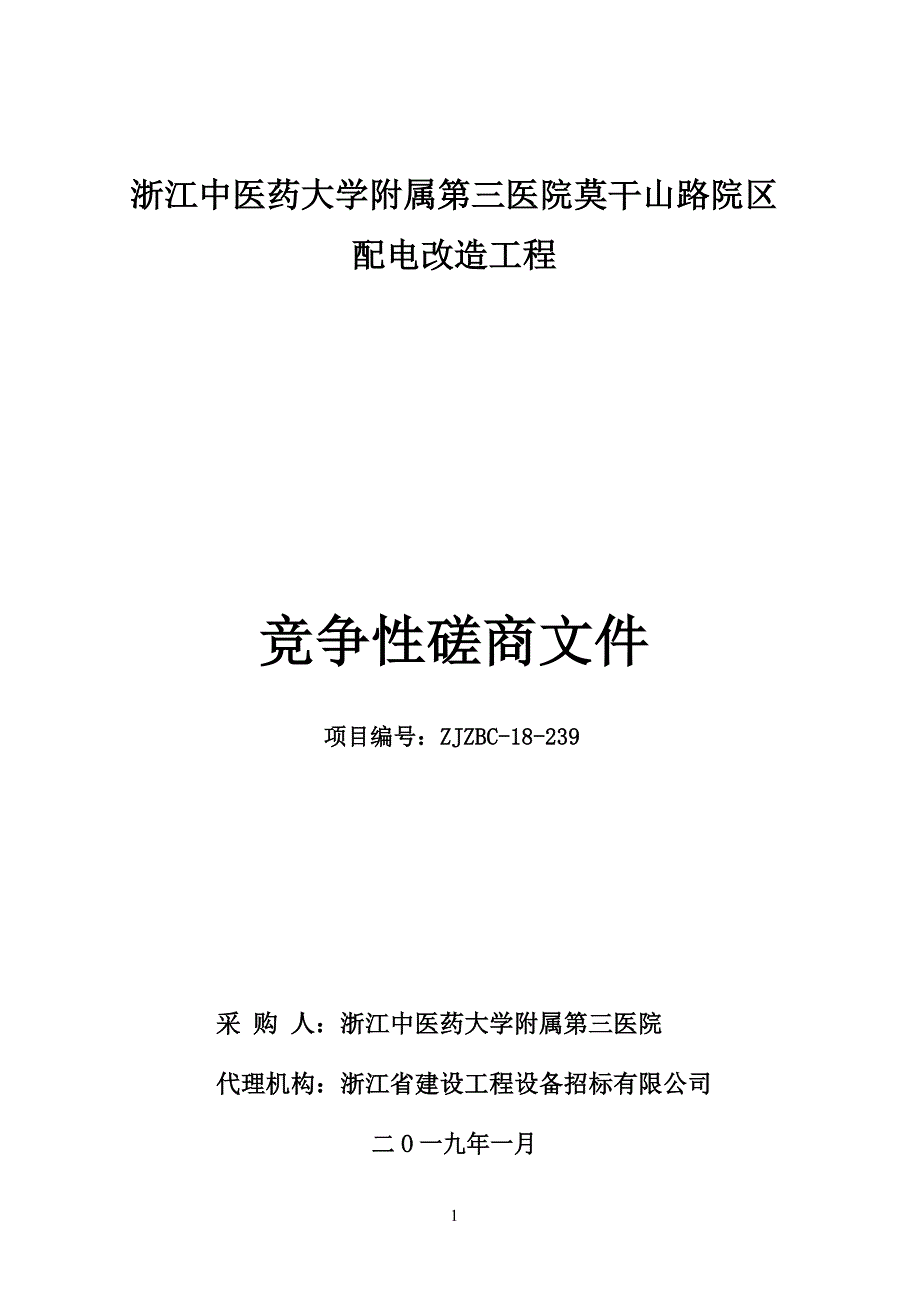 浙江中医药大学附属第三医院莫干山路院区
配电改造工程

竞争性磋商文件

项目编号：ZJZBC-18-239

采 购 人：浙江中医药大学附属第三医院

代理机构：浙江省建设工程设备招标有限公司

二０一九年一月

1